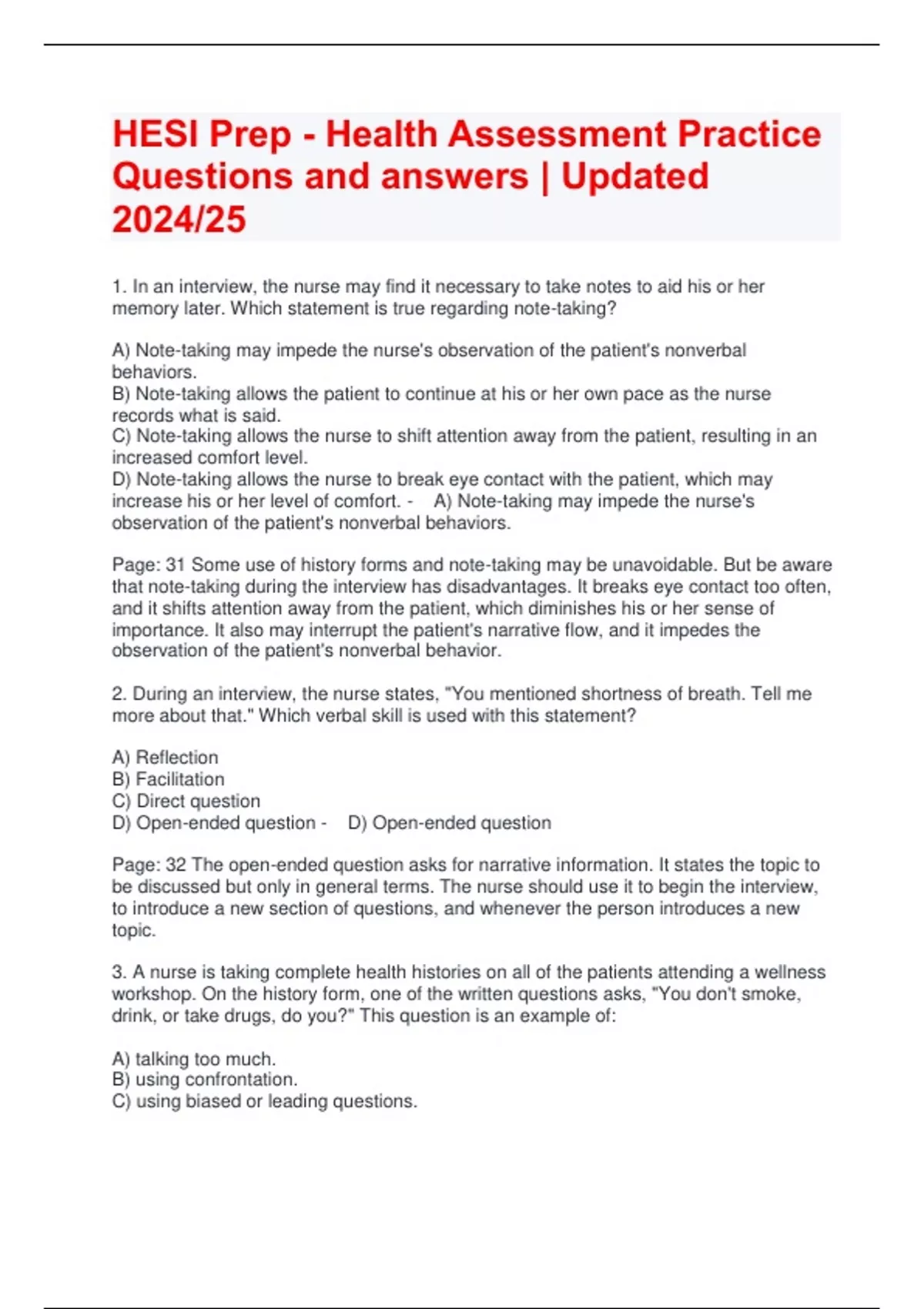 HESI Prep - Health Assessment Practice Questions and answers | Updated 2024/25

1. In an interview, the nurse may find it necessary to take notes to aid his or her memory later. Which statement is true regarding note-taking?

A) Note-taking may impede the nurse's observation of the patient's nonverbal behaviors.
B) Note-taking allows the patient to continue at his or her own pace as the nurse records what is said.
C) Note-taking allows the nurse to shift attention away from the patient, resulting in an increased comfort level.
D) Note-taking allows the nurse to break eye contact with the patient, which may increase his or her level of comfort. - A) Note-taking may impede the nurse's observation of the patient's nonverbal behaviors.

Page: 31 Some use of history forms and note-taking may be unavoidable. But be aware that note-taking during the interview has disadvantages. It breaks eye contact too often, and it shifts attention away from the patient, which diminishes his or her sense of importance. It also may interrupt the patient's narrative flow, and it impedes the observation of the patient's nonverbal behavior.

2. During an interview, the nurse states, "You mentioned shortness of breath. Tell me more about that." Which verbal skill is used with this statement?

A) Reflection
B) Facilitation
C) Direct question
D) Open-ended question - D) Open-ended question

Page: 32 The open-ended question asks for narrative information. It states the topic to be discussed but only in general terms. The nurse should use it to begin the interview, to introduce a new section of questions, and whenever the person introduces a new topic.

3. A nurse is taking complete health histories on all of the patients attending a wellness workshop. On the history form, one of the written questions asks, "You don't smoke, drink, or take drugs, do you?" This question is an example of:

A) talking too much.
B) using confrontation.
C) using biased or leading questions.